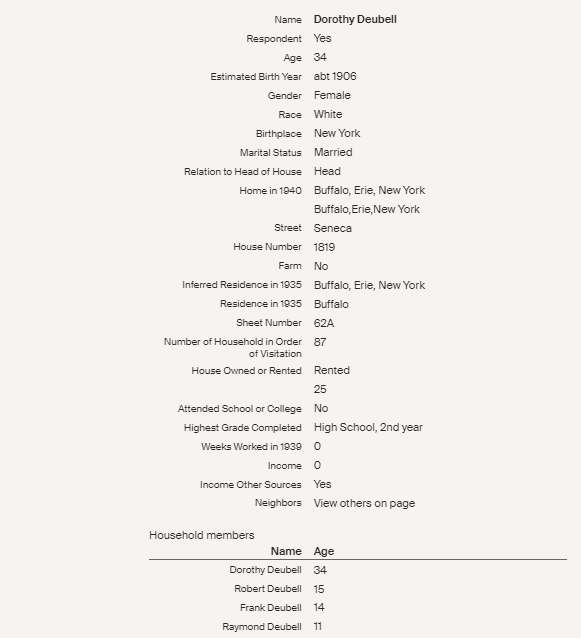 | | |
|---|---|
| Name | Dorothy Deubell |
| Respondent | Yes |
| Age | 34 |
| Estimated Birth Year | abt 1906 |
| Gender | Female |
| Race | White |
| Birthplace | New York |
| Marital Status | Married |
| Relation to Head of House | Head |
| Home in 1940 | Buffalo, Erie, New York |
| | Buffalo,Erie,New York |
| Street | Seneca |
| House Number | 1819 |
| Farm | No |
| Inferred Residence in 1935 | Buffalo, Erie, New York |
| Residence in 1935 | Buffalo |
| Sheet Number | 62A |
| Number of Household in Order of Visitation | 87 |
| House Owned or Rented | Rented |
| | 25 |
| Attended School or College | No |
| Highest Grade Completed | High School, 2nd year |
| Weeks Worked in 1939 | 0 |
| Income | 0 |
| Income Other Sources | Yes |
| Neighbors | View others on page |

Household members

| Name | Age |
|---|---|
| Dorothy Deubell | 34 |
| Robert Deubell | 15 |
| Frank Deubell | 14 |
| Raymond Deubell | 11 |